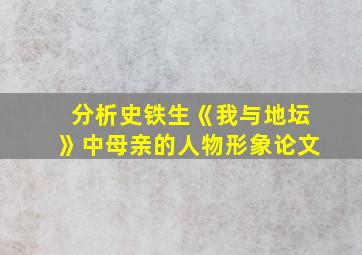 分析史铁生《我与地坛》中母亲的人物形象论文